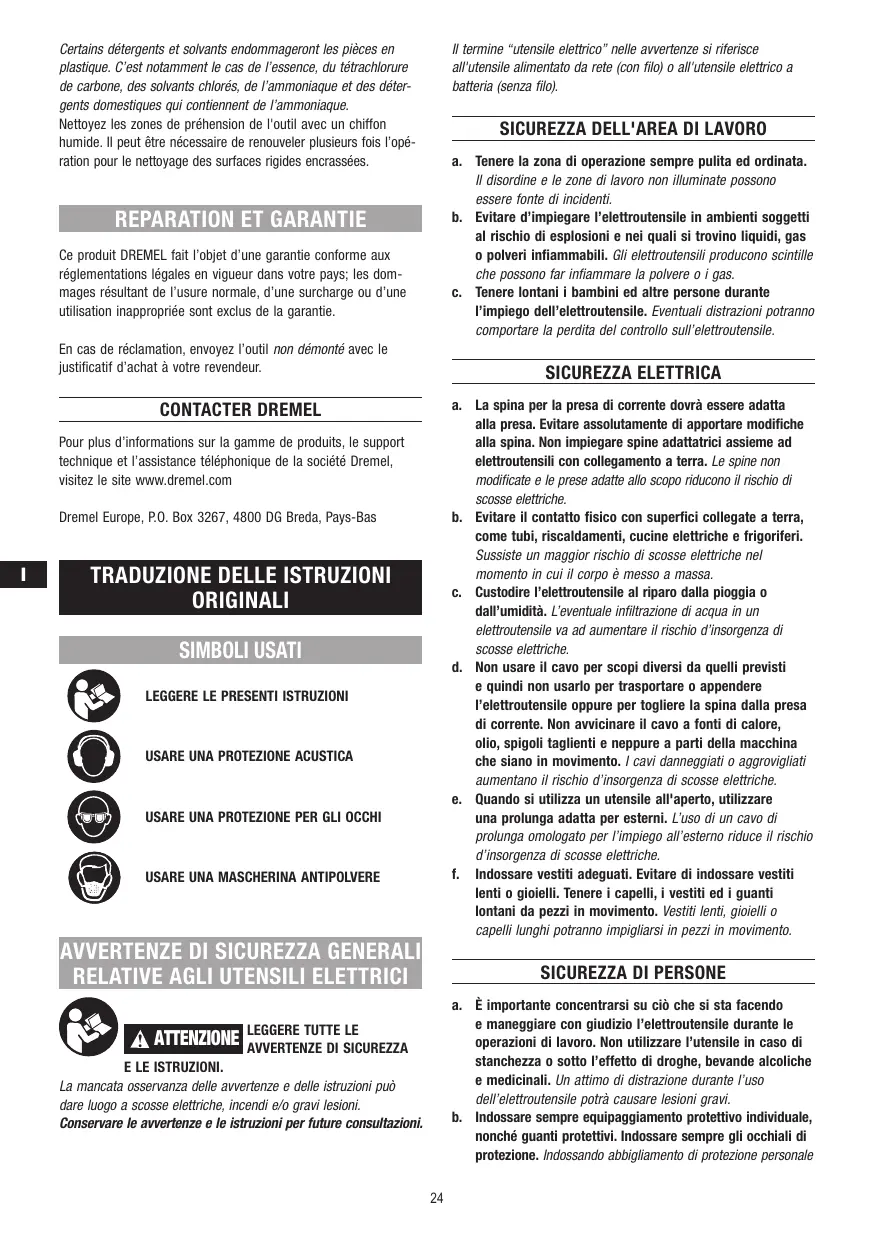 Certains détergents et solvants endommageront les pièces en plastique. C'est notamment le cas de l'essence, du tétrachlorure de carbone, des solvants chlorés, de l'ammoniaque et des détergents domestiques qui contiennent de l'ammoniaque.
Nettoyez les zones de préhension de l'outil avec un chiffon humide. Il peut être nécessaire de renouveler plusieurs fois l'opération pour le nettoyage des surfaces rigides encrassées.

REPARATION ET GARANTIE

Ce produit DREMEL fait l'objet d'une garantie conforme aux réglementations légales en vigueur dans votre pays; les dommages résultant de l'usure normale, d'une surcharge ou d'une utilisation inappropriée sont exclus de la garantie.

En cas de réclamation, envoyez l'outil non démonté avec le justificatif d'achat à votre revendeur.

CONTACTER DREMEL

Pour plus d'informations sur la gamme de produits, le support technique et l'assistance téléphonique de la société Dremel, visitez le site www.dremel.com

Dremel Europe, P.O. Box 3267, 4800 DG Breda, Pays-Bas

I

TRADUZIONE DELLE ISTRUZIONI ORIGINALI

SIMBOLI USATI

LEGGERE LE PRESENTI ISTRUZIONI

USARE UNA PROTEZIONE ACUSTICA

USARE UNA PROTEZIONE PER GLI OCCHI

USARE UNA MASCHERINA ANTIPOLVERE

AVVERTENZE DI SICUREZZA GENERALI RELATIVE AGLI UTENSILI ELETTRICI

ATTENZIONE LEGGERE TUTTE LE AVVERTENZE DI SICUREZZA E LE ISTRUZIONI.
La mancata osservanza delle avvertenze e delle istruzioni può dare luogo a scosse elettriche, incendi e/o gravi lesioni.
Conservare le avvertenze e le istruzioni per future consultazioni.

Il termine "utensile elettrico" nelle avvertenze si riferisce all'utensile alimentato da rete (con filo) o all'utensile elettrico a batteria (senza filo).

SICUREZZA DELL'AREA DI LAVORO

a. Tenere la zona di operazione sempre pulita ed ordinata. Il disordine e le zone di lavoro non illuminate possono essere fonte di incidenti.
b. Evitare d'impiegare l'elettroutensile in ambienti soggetti al rischio di esplosioni e nei quali si trovino liquidi, gas o polveri infiammabili. Gli elettroutensili producono scintille che possono far infiammare la polvere o i gas.
c. Tenere lontani i bambini ed altre persone durante l'impiego dell'elettroutensile. Eventuali distrazioni potranno comportare la perdita del controllo sull'elettroutensile.

SICUREZZA ELETTRICA

a. La spina per la presa di corrente dovrà essere adatta alla presa. Evitare assolutamente di apportare modifiche alla spina. Non impiegare spine adattatrici assieme ad elettroutensili con collegamento a terra. Le spine non modificate e le prese adatte allo scopo riducono il rischio di scosse elettriche.
b. Evitare il contatto fisico con superfici collegate a terra, come tubi, riscaldamenti, cucine elettriche e frigoriferi. Sussiste un maggior rischio di scosse elettriche nel momento in cui il corpo è messo a massa.
c. Custodire l'elettroutensile al riparo dalla pioggia o dall'umidità. L'eventuale infiltrazione di acqua in un elettroutensile va ad aumentare il rischio d'insorgenza di scosse elettriche.
d. Non usare il cavo per scopi diversi da quelli previsti e quindi non usarlo per trasportare o appendere l'elettroutensile oppure per togliere la spina dalla presa di corrente. Non avvicinare il cavo a fonti di calore, olio, spigoli taglienti e neppure a parti della macchina che siano in movimento. I cavi danneggiati o aggrovigliati aumentano il rischio d'insorgenza di scosse elettriche.
e. Quando si utilizza un utensile all'aperto, utilizzare una prolunga adatta per esterni. L'uso di un cavo di prolunga omologato per l'impiego all'esterno riduce il rischio d'insorgenza di scosse elettriche.
f. Indossare vestiti adeguati. Evitare di indossare vestiti lenti o gioielli. Tenere i capelli, i vestiti ed i guanti lontani da pezzi in movimento. Vestiti lenti, gioielli o capelli lunghi potranno impigliarsi in pezzi in movimento.

SICUREZZA DI PERSONE

a. È importante concentrarsi su ciò che si sta facendo e maneggiare con giudizio l'elettroutensile durante le operazioni di lavoro. Non utilizzare l'utensile in caso di stanchezza o sotto l'effetto di droghe, bevande alcoliche e medicinali. Un attimo di distrazione durante l'uso dell'elettroutensile potrà causare lesioni gravi.
b. Indossare sempre equipaggiamento protettivo individuale, nonché guanti protettivi. Indossare sempre gli occhiali di protezione. Indossando abbigliamento di protezione personale

24